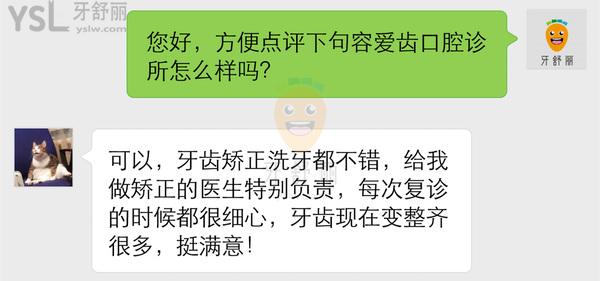 YSL 牙舒丽
yslw.com

您好，方便点评下句容爱齿口腔诊所怎么样吗?

牙舒丽

可以，牙齿矫正洗牙都不错，给我做矫正的医生特别负责，每次复诊的时候都很细心，牙齿现在变整齐很多，挺满意!